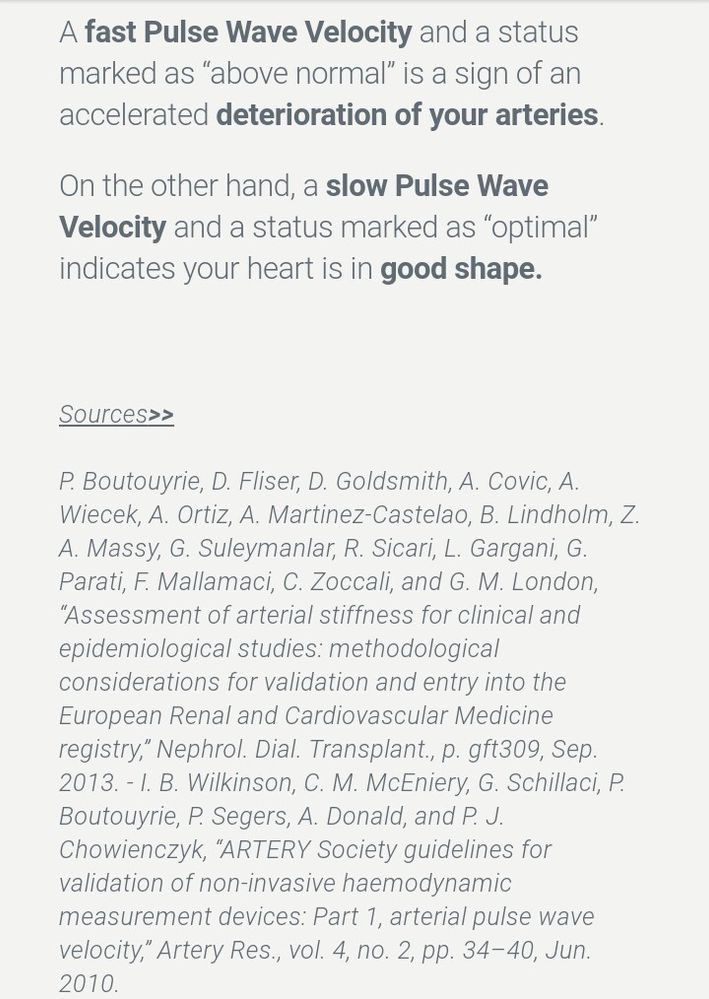 A fast Pulse Wave Velocity and a status marked as “above normal” is a sign of an accelerated deterioration of your arteries.

On the other hand, a slow Pulse Wave Velocity and a status marked as “optimal” indicates your heart is in good shape.

Sources>>

P. Boutouyrie, D. Fliser, D. Goldsmith, A. Covic, A. Wiecek, A. Ortiz, A. Martinez-Castelao, B. Lindholm, Z. A. Massy, G. Suleymanlar, R. Sicari, L. Gargani, G. Parati, F. Mallamaci, C. Zoccali, and G. M. London, “Assessment of arterial stiffness for clinical and epidemiological studies: methodological considerations for validation and entry into the European Renal and Cardiovascular Medicine registry,” Nephrol. Dial. Transplant., p. gft309, Sep. 2013. - I. B. Wilkinson, C. M. McEniery, G. Schillaci, P. Boutouyrie, P. Segers, A. Donald, and P. J. Chowienczyk, “ARTERY Society guidelines for validation of non-invasive haemodynamic measurement devices: Part 1, arterial pulse wave velocity,” Artery Res., vol. 4, no. 2, pp. 34–40, Jun. 2010.